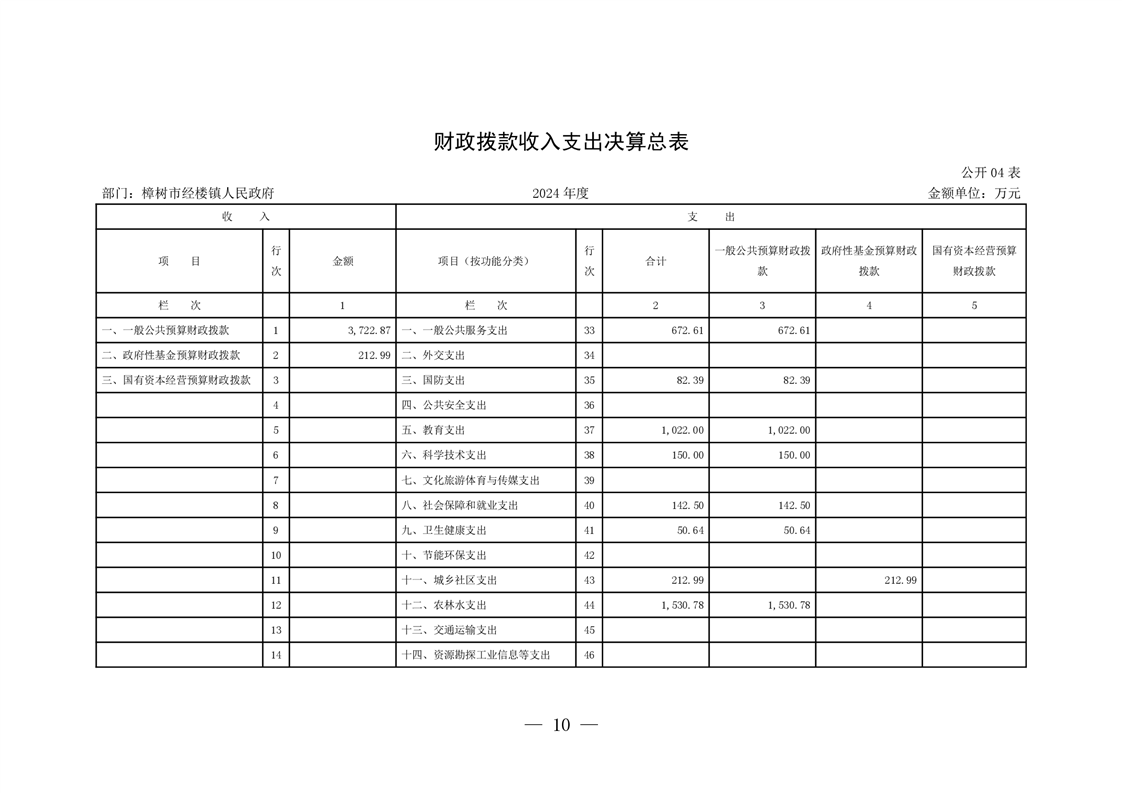 财政拨款收入支出决算总表

公开 04 表

部门：樟树市经楼镇人民政府　　2024 年度　　金额单位：万元

| 收　入 | | | 支　出 | | | | | |
|---|---|---|---|---|---|---|---|---|
| 项　目 | 行次 | 金额 | 项目（按功能分类） | 行次 | 合计 | 一般公共预算财政拨款 | 政府性基金预算财政拨款 | 国有资本经营预算财政拨款 |
| 栏　次 | | 1 | 栏　次 | | 2 | 3 | 4 | 5 |
| 一、一般公共预算财政拨款 | 1 | 3,722.87 | 一、一般公共服务支出 | 33 | 672.61 | 672.61 | | |
| 二、政府性基金预算财政拨款 | 2 | 212.99 | 二、外交支出 | 34 | | | | |
| 三、国有资本经营预算财政拨款 | 3 | | 三、国防支出 | 35 | 82.39 | 82.39 | | |
| | 4 | | 四、公共安全支出 | 36 | | | | |
| | 5 | | 五、教育支出 | 37 | 1,022.00 | 1,022.00 | | |
| | 6 | | 六、科学技术支出 | 38 | 150.00 | 150.00 | | |
| | 7 | | 七、文化旅游体育与传媒支出 | 39 | | | | |
| | 8 | | 八、社会保障和就业支出 | 40 | 142.50 | 142.50 | | |
| | 9 | | 九、卫生健康支出 | 41 | 50.64 | 50.64 | | |
| | 10 | | 十、节能环保支出 | 42 | | | | |
| | 11 | | 十一、城乡社区支出 | 43 | 212.99 | | 212.99 | |
| | 12 | | 十二、农林水支出 | 44 | 1,530.78 | 1,530.78 | | |
| | 13 | | 十三、交通运输支出 | 45 | | | | |
| | 14 | | 十四、资源勘探工业信息等支出 | 46 | | | | |

— 10 —